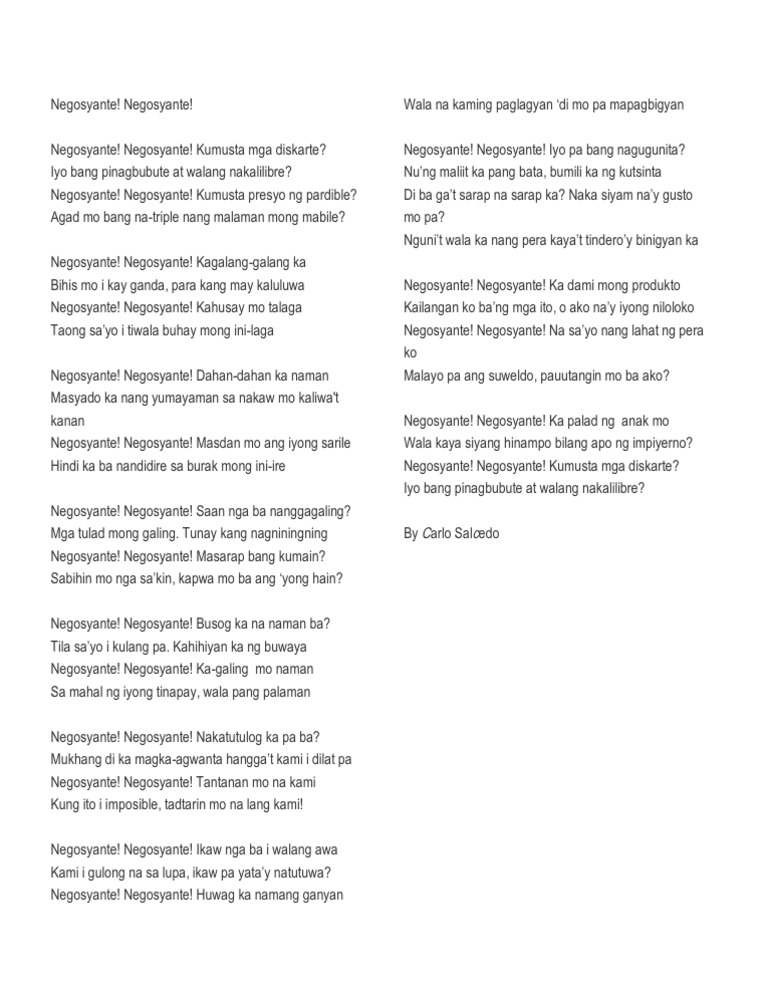 Negosyante! Negosyante!

Negosyante! Negosyante! Kumusta mga diskarte?
Iyo bang pinagbubute at walang nakalilibre?
Negosyante! Negosyante! Kumusta presyo ng pardible?
Agad mo bang na-triple nang malaman mong mabile?

Negosyante! Negosyante! Kagalang-galang ka
Bihis mo i kay ganda, para kang may kaluluwa
Negosyante! Negosyante! Kahusay mo talaga
Taong sa'yo i tiwala buhay mong ini-laga

Negosyante! Negosyante! Dahan-dahan ka naman
Masyado ka nang yumayaman sa nakaw mo kaliwa't kanan
Negosyante! Negosyante! Masdan mo ang iyong sarile
Hindi ka ba nandidire sa burak mong ini-ire

Negosyante! Negosyante! Saan nga ba nanggagaling?
Mga tulad mong galing. Tunay kang nagniningning
Negosyante! Negosyante! Masarap bang kumain?
Sabihin mo nga sa'kin, kapwa mo ba ang 'yong hain?

Negosyante! Negosyante! Busog ka na naman ba?
Tila sa'yo i kulang pa. Kahihiyan ka ng buwaya
Negosyante! Negosyante! Ka-galing mo naman
Sa mahal ng iyong tinapay, wala pang palaman

Negosyante! Negosyante! Nakatutulog ka pa ba?
Mukhang di ka magka-agwanta hangga't kami i dilat pa
Negosyante! Negosyante! Tantanan mo na kami
Kung ito i imposible, tadtarin mo na lang kami!

Negosyante! Negosyante! Ikaw nga ba i walang awa
Kami i gulong na sa lupa, ikaw pa yata'y natutuwa?
Negosyante! Negosyante! Huwag ka namang ganyan
Wala na kaming paglagyan 'di mo pa mapagbigyan

Negosyante! Negosyante! Iyo pa bang nagugunita?
Nu'ng maliit ka pang bata, bumili ka ng kutsinta
Di ba ga't sarap na sarap ka? Naka siyam na'y gusto mo pa?
Nguni't wala ka nang pera kaya't tindero'y binigyan ka

Negosyante! Negosyante! Ka dami mong produkto
Kailangan ko ba'ng mga ito, o ako na'y iyong niloloko
Negosyante! Negosyante! Na sa'yo nang lahat ng pera ko
Malayo pa ang suweldo, pauutangin mo ba ako?

Negosyante! Negosyante! Ka palad ng anak mo
Wala kaya siyang hinampo bilang apo ng impiyerno?
Negosyante! Negosyante! Kumusta mga diskarte?
Iyo bang pinagbubute at walang nakalilibre?

By Carlo Salcedo